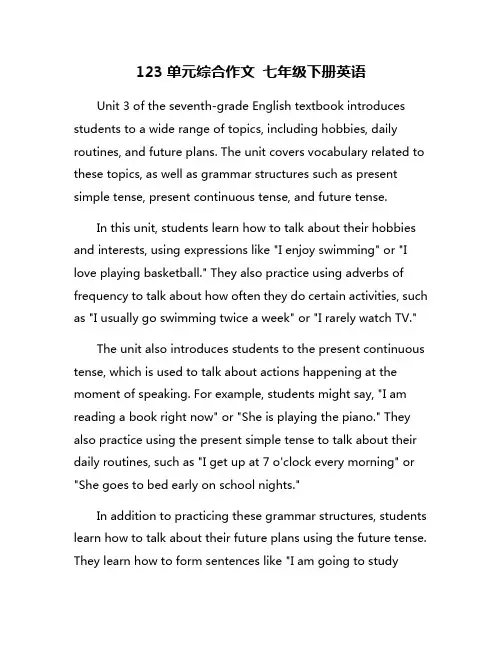 123 单元综合作文 七年级下册英语

Unit 3 of the seventh-grade English textbook introduces students to a wide range of topics, including hobbies, daily routines, and future plans. The unit covers vocabulary related to these topics, as well as grammar structures such as present simple tense, present continuous tense, and future tense.

In this unit, students learn how to talk about their hobbies and interests, using expressions like "I enjoy swimming" or "I love playing basketball." They also practice using adverbs of frequency to talk about how often they do certain activities, such as "I usually go swimming twice a week" or "I rarely watch TV."

The unit also introduces students to the present continuous tense, which is used to talk about actions happening at the moment of speaking. For example, students might say, "I am reading a book right now" or "She is playing the piano." They also practice using the present simple tense to talk about their daily routines, such as "I get up at 7 o'clock every morning" or "She goes to bed early on school nights."

In addition to practicing these grammar structures, students learn how to talk about their future plans using the future tense. They learn how to form sentences like "I am going to study